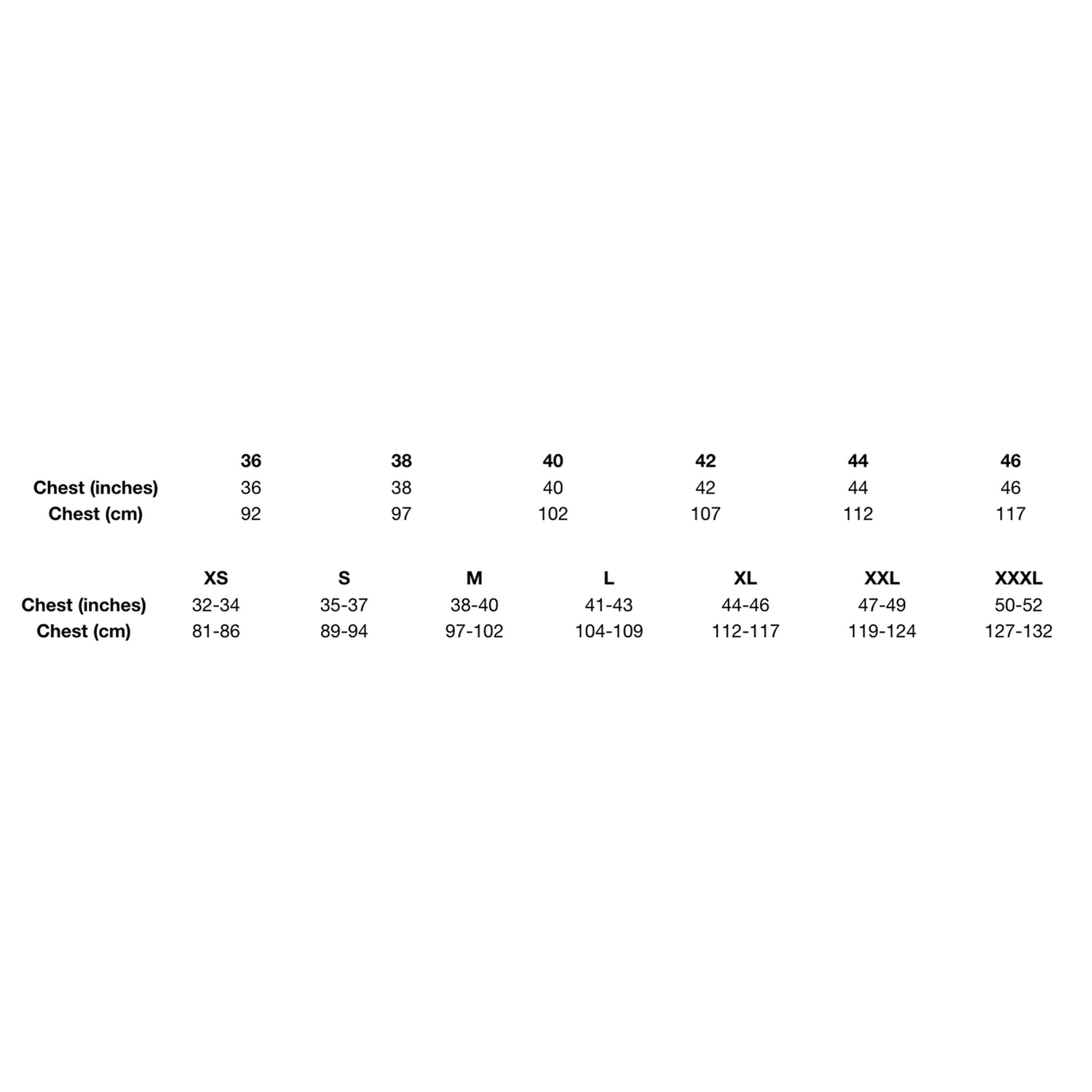 |  | 36 | 38 | 40 | 42 | 44 | 46 |
|---|---|---|---|---|---|---|
| Chest (inches) | 36 | 38 | 40 | 42 | 44 | 46 |
| Chest (cm) | 92 | 97 | 102 | 107 | 112 | 117 |

|  | XS | S | M | L | XL | XXL | XXXL |
|---|---|---|---|---|---|---|---|
| Chest (inches) | 32-34 | 35-37 | 38-40 | 41-43 | 44-46 | 47-49 | 50-52 |
| Chest (cm) | 81-86 | 89-94 | 97-102 | 104-109 | 112-117 | 119-124 | 127-132 |